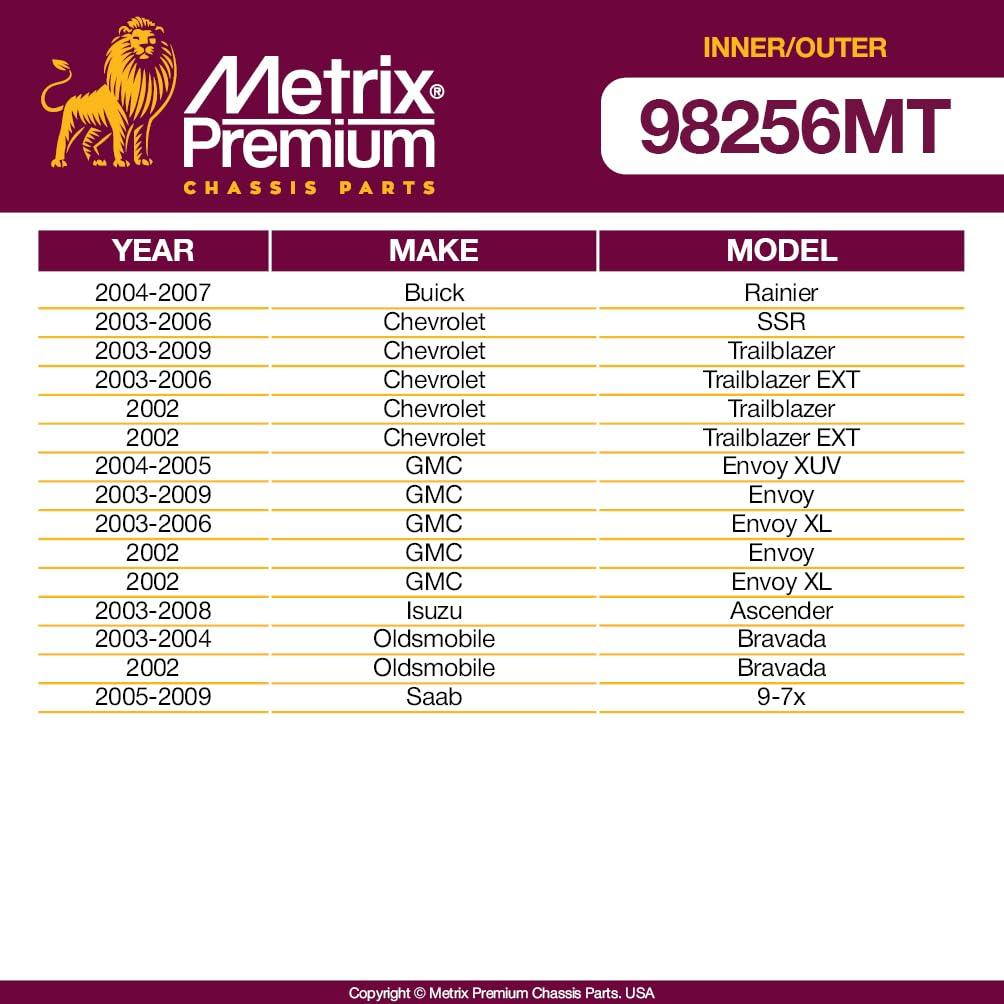 Metrix® Premium
CHASSIS PARTS

INNER/OUTER
98256MT

| YEAR | MAKE | MODEL |
|---|---|---|
| 2004-2007 | Buick | Rainier |
| 2003-2006 | Chevrolet | SSR |
| 2003-2009 | Chevrolet | Trailblazer |
| 2003-2006 | Chevrolet | Trailblazer EXT |
| 2002 | Chevrolet | Trailblazer |
| 2002 | Chevrolet | Trailblazer EXT |
| 2004-2005 | GMC | Envoy XUV |
| 2003-2009 | GMC | Envoy |
| 2003-2006 | GMC | Envoy XL |
| 2002 | GMC | Envoy |
| 2002 | GMC | Envoy XL |
| 2003-2008 | Isuzu | Ascender |
| 2003-2004 | Oldsmobile | Bravada |
| 2002 | Oldsmobile | Bravada |
| 2005-2009 | Saab | 9-7x |

Copyright © Metrix Premium Chassis Parts. USA